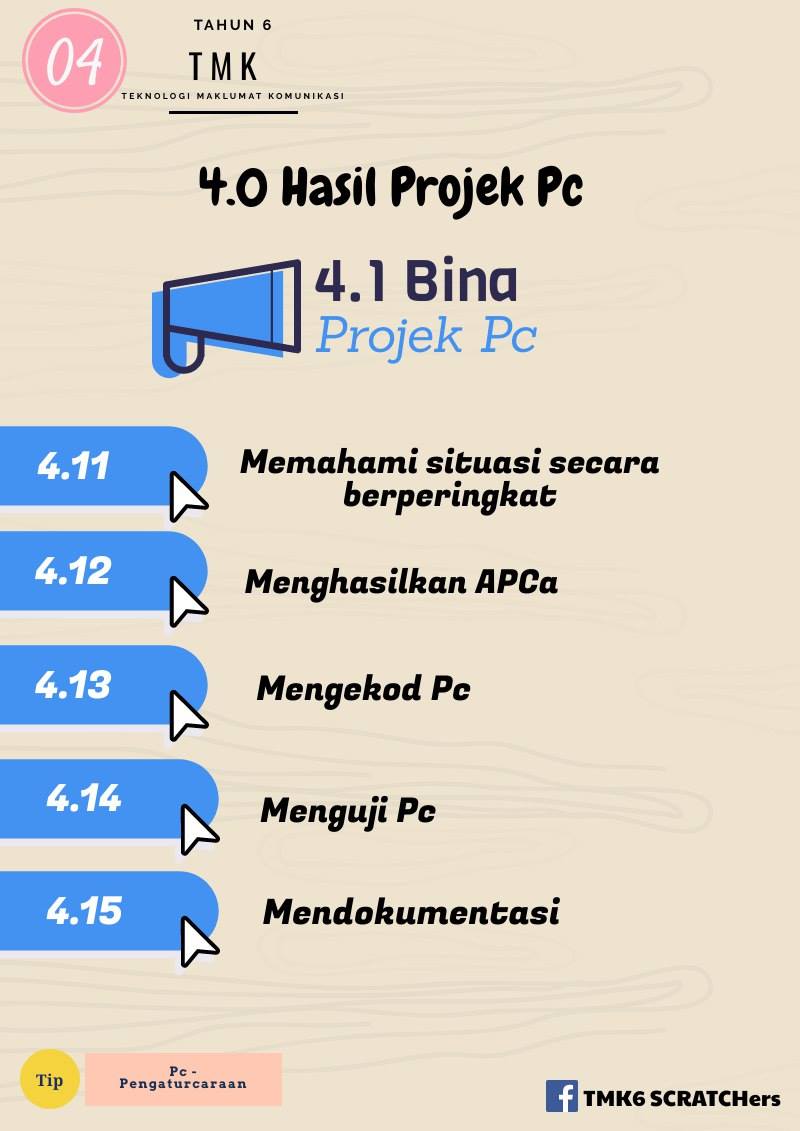 04

TAHUN 6

TMK

TEKNOLOGI MAKLUMAT KOMUNIKASI

4.0 Hasil Projek Pc

4.1 Bina
Projek Pc

4.11

Memahami situasi secara berperingkat

4.12

Menghasilkan APCa

4.13

Mengekod Pc

4.14

Menguji Pc

4.15

Mendokumentasi

Tip

Pc - Pengaturcaraan

TMK6 SCRATCHers